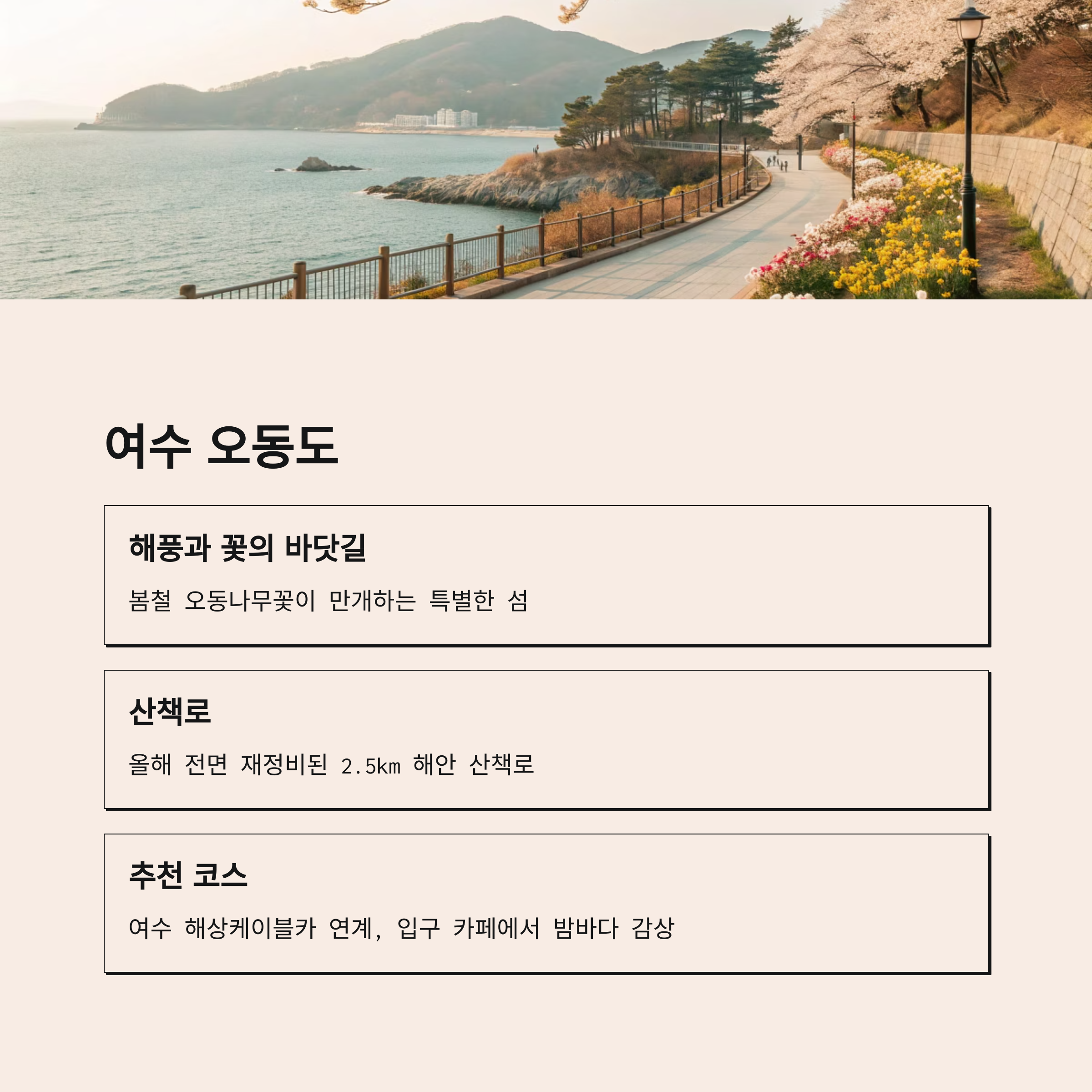 여수 오동도

해풍과 꽃의 바닷길

봄철 오동나무꽃이 만개하는 특별한 섬

산책로

올해 전면 재정비된 2.5km 해안 산책로

추천 코스

여수 해상케이블카 연계, 입구 카페에서 밤바다 감상